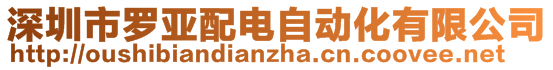 深圳市罗亚配电自动化有限公司
http://oushibiandianzha.cn.coovee.net